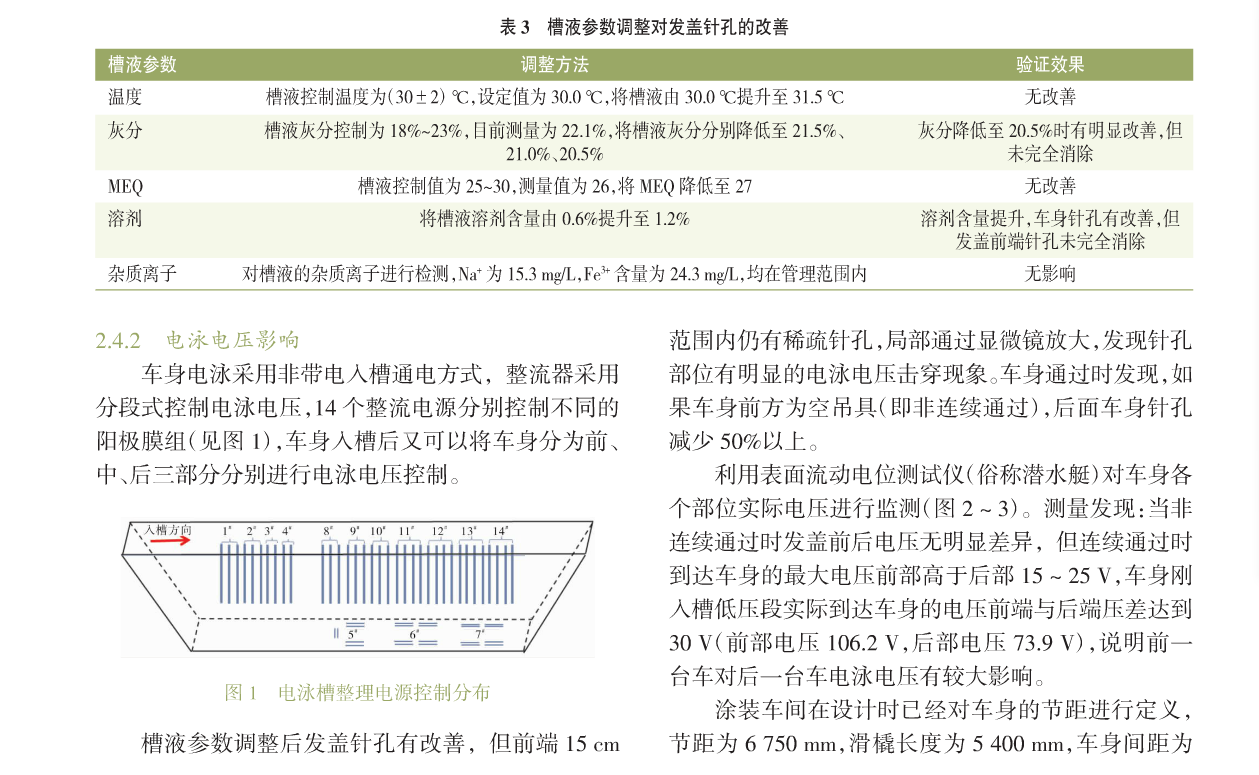 表 3　槽液参数调整对发盖针孔的改善

| 槽液参数 | 调整方法 | 验证效果 |
|---|---|---|
| 温度 | 槽液控制温度为(30±2) ℃,设定值为 30.0 ℃,将槽液由 30.0 ℃提升至 31.5 ℃ | 无改善 |
| 灰分 | 槽液灰分控制为 18%~23%,目前测量为 22.1%,将槽液灰分分别降低至 21.5%、21.0%、20.5% | 灰分降低至 20.5%时有明显改善,但未完全消除 |
| MEQ | 槽液控制值为 25~30,测量值为 26,将 MEQ 降低至 27 | 无改善 |
| 溶剂 | 将槽液溶剂含量由 0.6%提升至 1.2% | 溶剂含量提升,车身针孔有改善,但发盖前端针孔未完全消除 |
| 杂质离子 | 对槽液的杂质离子进行检测,$Na^+$ 为 15.3 mg/L,$Fe^{3+}$ 含量为 24.3 mg/L,均在管理范围内 | 无影响 |

2.4.2　电泳电压影响

车身电泳采用非带电入槽通电方式，整流器采用分段式控制电泳电压，14 个整流电源分别控制不同的阳极膜组(见图 1),车身入槽后又可以将车身分为前、中、后三部分分别进行电泳电压控制。

入槽方向　1#　2#　3#　4#　8#　9#　10#　11#　12#　13#　14#　5#　6#　7#

图 1　电泳槽整理电源控制分布

槽液参数调整后发盖针孔有改善，但前端 15 cm 范围内仍有稀疏针孔，局部通过显微镜放大，发现针孔部位有明显的电泳电压击穿现象。车身通过时发现，如果车身前方为空吊具(即非连续通过),后面车身针孔减少 50%以上。

利用表面流动电位测试仪(俗称潜水艇)对车身各个部位实际电压进行监测(图 2 ~ 3)。测量发现：当非连续通过时发盖前后电压无明显差异，但连续通过时到达车身的最大电压前部高于后部 15 ~ 25 V,车身刚入槽低压段实际到达车身的电压前端与后端压差达到 30 V(前部电压 106.2 V,后部电压 73.9 V),说明前一台车对后一台车电泳电压有较大影响。

涂装车间在设计时已经对车身的节距进行定义，节距为 6 750 mm,滑橇长度为 5 400 mm,车身间距为